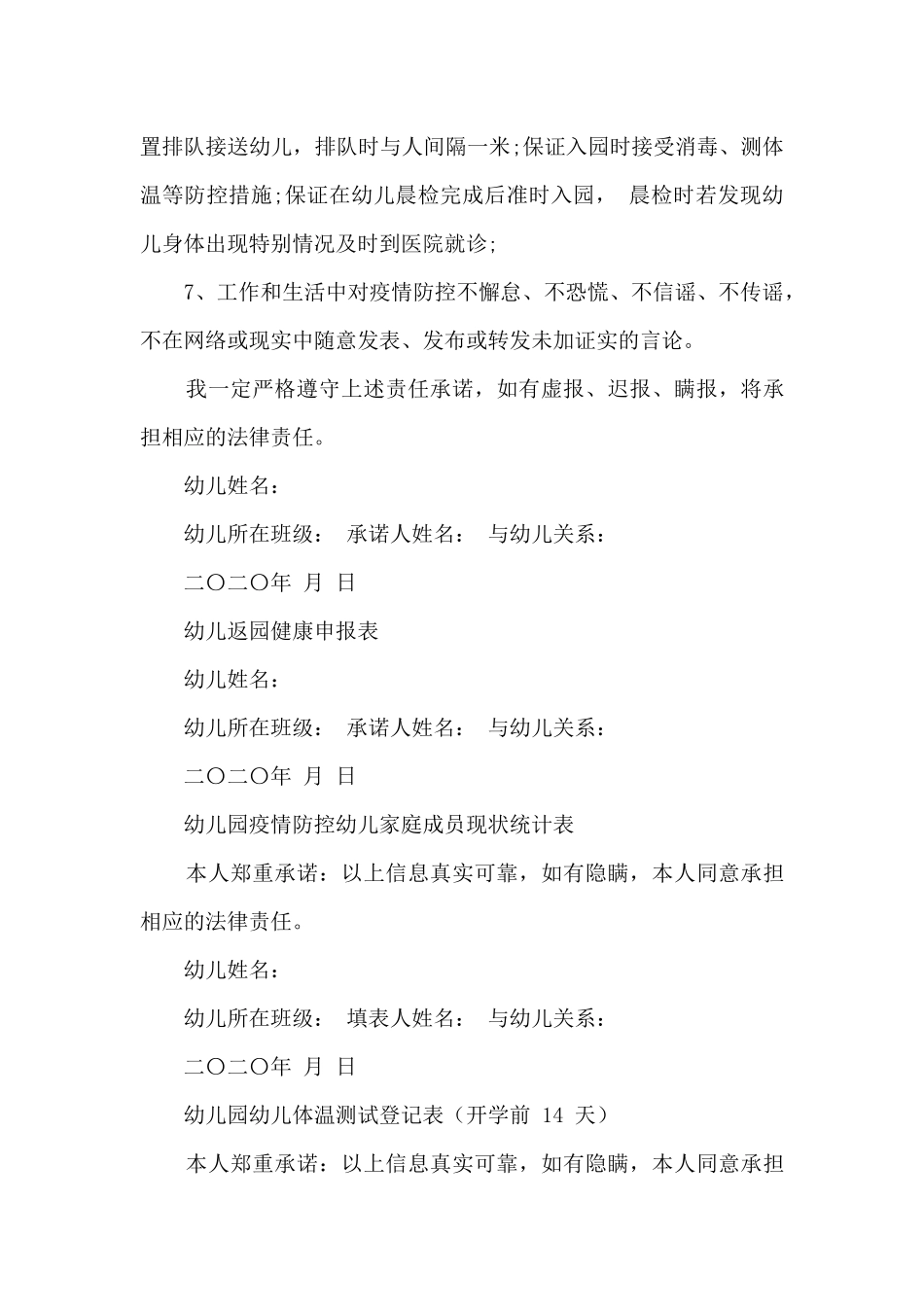 置排队接送幼儿，排队时与人间隔一米;保证入园时接受消毒、测体温等防控措施;保证在幼儿晨检完成后准时入园， 晨检时若发现幼儿身体出现特别情况及时到医院就诊;

7、工作和生活中对疫情防控不懈怠、不恐慌、不信谣、不传谣，不在网络或现实中随意发表、发布或转发未加证实的言论。

我一定严格遵守上述责任承诺，如有虚报、迟报、瞒报，将承担相应的法律责任。

幼儿姓名：

幼儿所在班级： 承诺人姓名： 与幼儿关系：

二〇二〇年 月 日

幼儿返园健康申报表

幼儿姓名：

幼儿所在班级： 承诺人姓名： 与幼儿关系：

二〇二〇年 月 日

幼儿园疫情防控幼儿家庭成员现状统计表

本人郑重承诺：以上信息真实可靠，如有隐瞒，本人同意承担相应的法律责任。

幼儿姓名：

幼儿所在班级： 填表人姓名： 与幼儿关系：

二〇二〇年 月 日

幼儿园幼儿体温测试登记表（开学前 14 天）

本人郑重承诺：以上信息真实可靠，如有隐瞒，本人同意承担